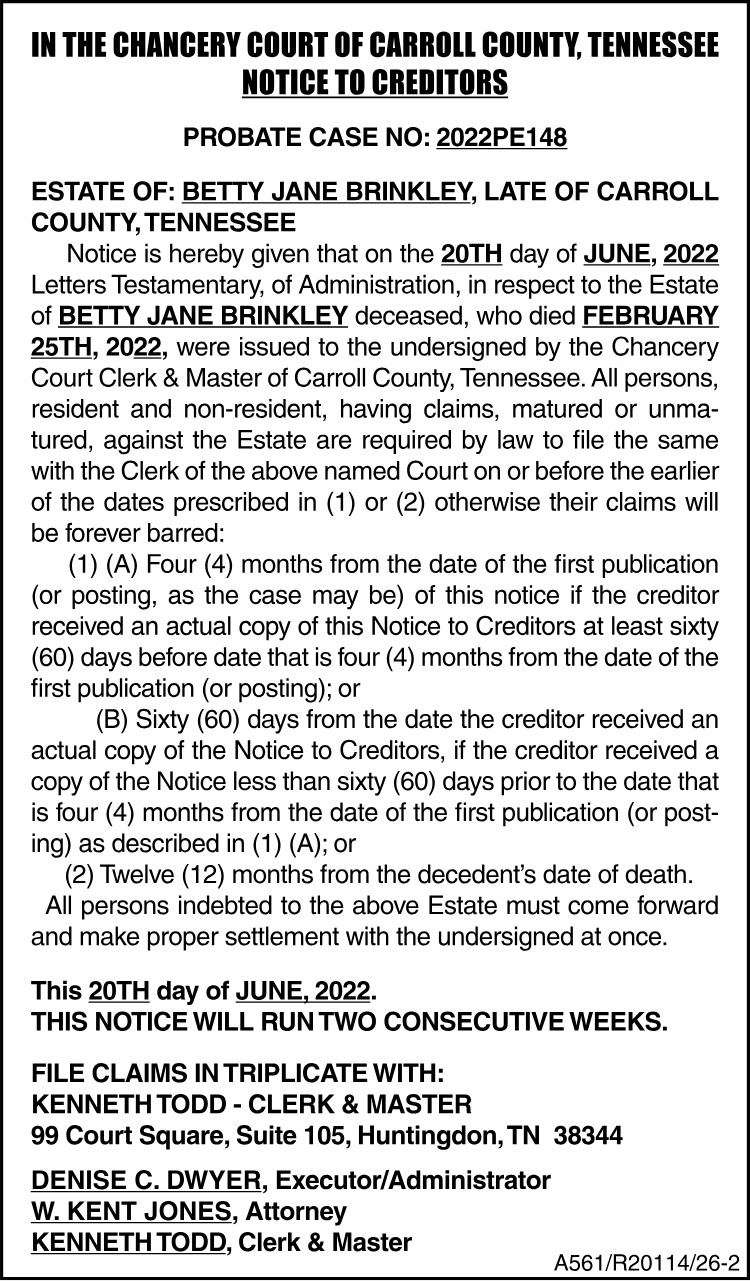 IN THE CHANCERY COURT OF CARROLL COUNTY, TENNESSEE
NOTICE TO CREDITORS

PROBATE CASE NO: 2022PE148

ESTATE OF: BETTY JANE BRINKLEY, LATE OF CARROLL COUNTY, TENNESSEE

Notice is hereby given that on the 20TH day of JUNE, 2022 Letters Testamentary, of Administration, in respect to the Estate of BETTY JANE BRINKLEY deceased, who died FEBRUARY 25TH, 2022, were issued to the undersigned by the Chancery Court Clerk & Master of Carroll County, Tennessee. All persons, resident and non-resident, having claims, matured or unmatured, against the Estate are required by law to file the same with the Clerk of the above named Court on or before the earlier of the dates prescribed in (1) or (2) otherwise their claims will be forever barred:

(1) (A) Four (4) months from the date of the first publication (or posting, as the case may be) of this notice if the creditor received an actual copy of this Notice to Creditors at least sixty (60) days before date that is four (4) months from the date of the first publication (or posting); or

(B) Sixty (60) days from the date the creditor received an actual copy of the Notice to Creditors, if the creditor received a copy of the Notice less than sixty (60) days prior to the date that is four (4) months from the date of the first publication (or posting) as described in (1) (A); or

(2) Twelve (12) months from the decedent's date of death.

All persons indebted to the above Estate must come forward and make proper settlement with the undersigned at once.

This 20TH day of JUNE, 2022.
THIS NOTICE WILL RUN TWO CONSECUTIVE WEEKS.

FILE CLAIMS IN TRIPLICATE WITH:
KENNETH TODD - CLERK & MASTER
99 Court Square, Suite 105, Huntingdon, TN 38344

DENISE C. DWYER, Executor/Administrator
W. KENT JONES, Attorney
KENNETH TODD, Clerk & Master

A561/R20114/26-2